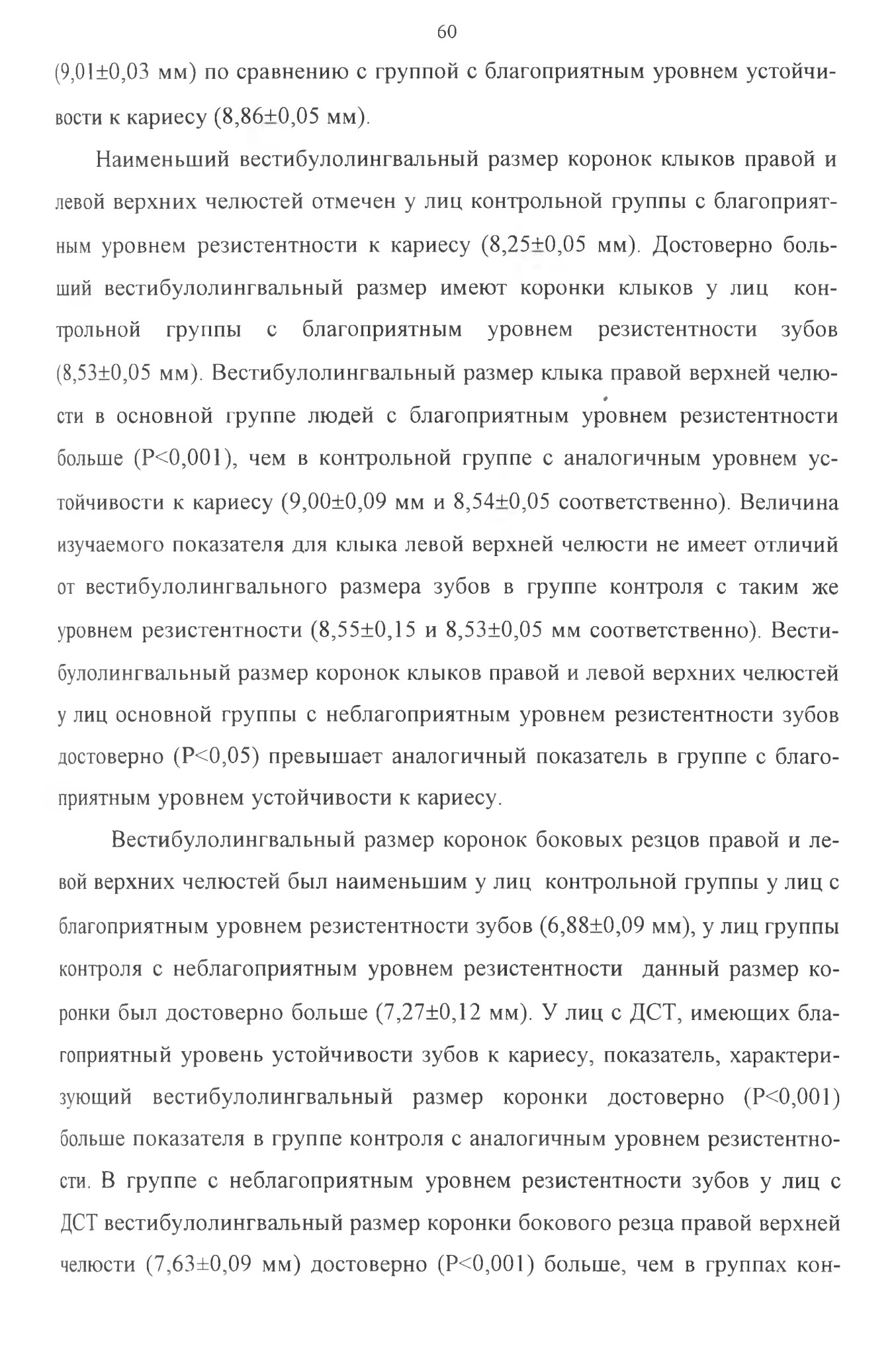 60

(9,01±0,03 мм) по сравнению с группой с благоприятным уровнем устойчивости к кариесу (8,86±0,05 мм).

Наименьший вестибулолингвальный размер коронок клыков правой и левой верхних челюстей отмечен у лиц контрольной группы с благоприятным уровнем резистентности к кариесу (8,25±0,05 мм). Достоверно больший вестибулолингвальный размер имеют коронки клыков у лиц контрольной группы с благоприятным уровнем резистентности зубов (8,53±0,05 мм). Вестибулолингвальный размер клыка правой верхней челюсти в основной группе людей с благоприятным уровнем резистентности больше (P<0,001), чем в контрольной группе с аналогичным уровнем устойчивости к кариесу (9,00±0,09 мм и 8,54±0,05 соответственно). Величина изучаемого показателя для клыка левой верхней челюсти не имеет отличий от вестибулолингвального размера зубов в группе контроля с таким же уровнем резистентности (8,55±0,15 и 8,53±0,05 мм соответственно). Вестибулолингвальный размер коронок клыков правой и левой верхних челюстей у лиц основной группы с неблагоприятным уровнем резистентности зубов достоверно (P<0,05) превышает аналогичный показатель в группе с благоприятным уровнем устойчивости к кариесу.

Вестибулолингвальный размер коронок боковых резцов правой и левой верхних челюстей был наименьшим у лиц контрольной группы у лиц с благоприятным уровнем резистентности зубов (6,88±0,09 мм), у лиц группы контроля с неблагоприятным уровнем резистентности данный размер коронки был достоверно больше (7,27±0,12 мм). У лиц с ДСТ, имеющих благоприятный уровень устойчивости зубов к кариесу, показатель, характеризующий вестибулолингвальный размер коронки достоверно (P<0,001) больше показателя в группе контроля с аналогичным уровнем резистентности. В группе с неблагоприятным уровнем резистентности зубов у лиц с ДСТ вестибулолингвальный размер коронки бокового резца правой верхней челюсти (7,63±0,09 мм) достоверно (P<0,001) больше, чем в группах кон-